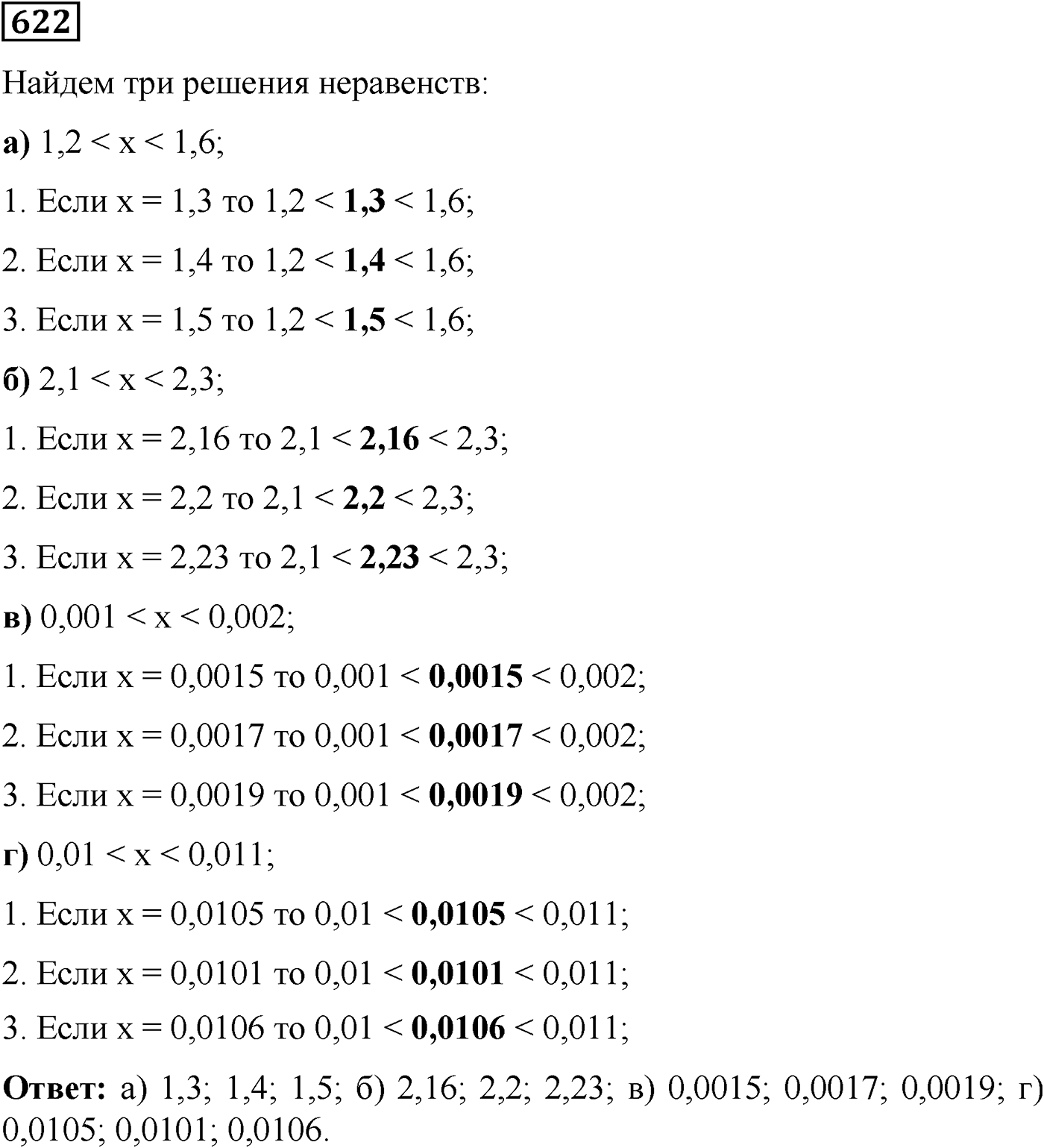 622

Найдем три решения неравенств:

а) $1,2 < x < 1,6$;

1. Если $x = 1,3$ то $1,2 < 1,3 < 1,6$;

2. Если $x = 1,4$ то $1,2 < 1,4 < 1,6$;

3. Если $x = 1,5$ то $1,2 < 1,5 < 1,6$;

б) $2,1 < x < 2,3$;

1. Если $x = 2,16$ то $2,1 < 2,16 < 2,3$;

2. Если $x = 2,2$ то $2,1 < 2,2 < 2,3$;

3. Если $x = 2,23$ то $2,1 < 2,23 < 2,3$;

в) $0,001 < x < 0,002$;

1. Если $x = 0,0015$ то $0,001 < 0,0015 < 0,002$;

2. Если $x = 0,0017$ то $0,001 < 0,0017 < 0,002$;

3. Если $x = 0,0019$ то $0,001 < 0,0019 < 0,002$;

г) $0,01 < x < 0,011$;

1. Если $x = 0,0105$ то $0,01 < 0,0105 < 0,011$;

2. Если $x = 0,0101$ то $0,01 < 0,0101 < 0,011$;

3. Если $x = 0,0106$ то $0,01 < 0,0106 < 0,011$;

Ответ: а) 1,3; 1,4; 1,5; б) 2,16; 2,2; 2,23; в) 0,0015; 0,0017; 0,0019; г) 0,0105; 0,0101; 0,0106.